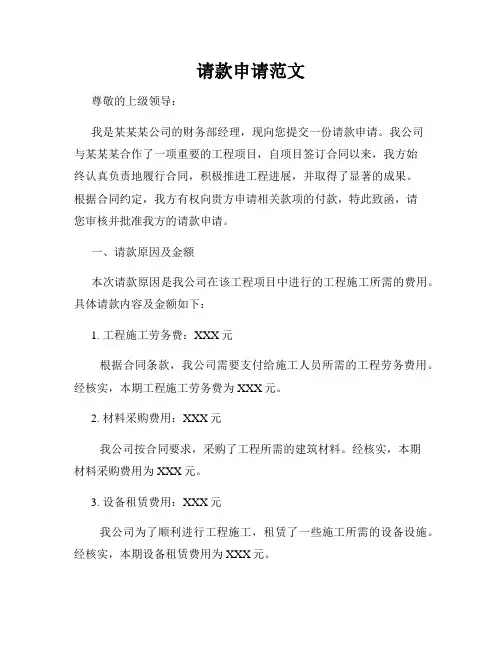 请款申请范文

尊敬的上级领导：

我是某某某公司的财务部经理，现向您提交一份请款申请。我公司与某某某合作了一项重要的工程项目，自项目签订合同以来，我方始终认真负责地履行合同，积极推进工程进展，并取得了显著的成果。根据合同约定，我方有权向贵方申请相关款项的付款，特此致函，请您审核并批准我方的请款申请。

一、请款原因及金额

本次请款原因是我公司在该工程项目中进行的工程施工所需的费用。具体请款内容及金额如下：

1. 工程施工劳务费：XXX 元

根据合同条款，我公司需要支付给施工人员所需的工程劳务费用。经核实，本期工程施工劳务费为 XXX 元。

2. 材料采购费用：XXX 元

我公司按合同要求，采购了工程所需的建筑材料。经核实，本期材料采购费用为 XXX 元。

3. 设备租赁费用：XXX 元

我公司为了顺利进行工程施工，租赁了一些施工所需的设备设施。经核实，本期设备租赁费用为 XXX 元。